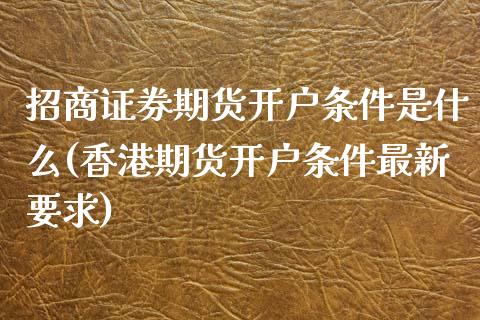 招商证券期货开户条件是什么(香港期货开户条件最新要求)